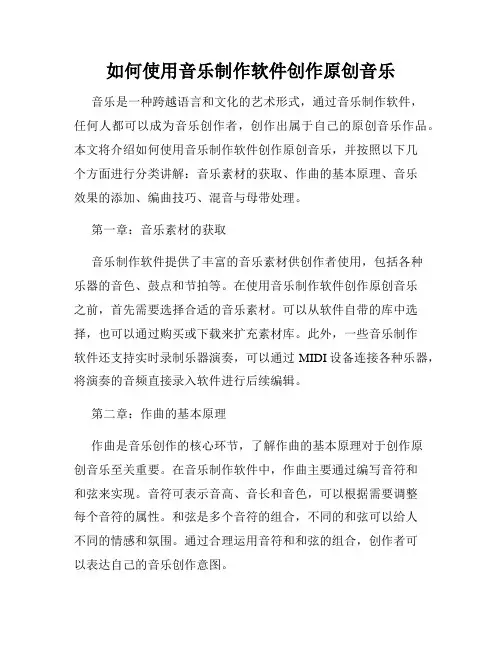 如何使用音乐制作软件创作原创音乐

音乐是一种跨越语言和文化的艺术形式，通过音乐制作软件，任何人都可以成为音乐创作者，创作出属于自己的原创音乐作品。本文将介绍如何使用音乐制作软件创作原创音乐，并按照以下几个方面进行分类讲解：音乐素材的获取、作曲的基本原理、音乐效果的添加、编曲技巧、混音与母带处理。

第一章：音乐素材的获取

音乐制作软件提供了丰富的音乐素材供创作者使用，包括各种乐器的音色、鼓点和节拍等。在使用音乐制作软件创作原创音乐之前，首先需要选择合适的音乐素材。可以从软件自带的库中选择，也可以通过购买或下载来扩充素材库。此外，一些音乐制作软件还支持实时录制乐器演奏，可以通过 MIDI 设备连接各种乐器，将演奏的音频直接录入软件进行后续编辑。

第二章：作曲的基本原理

作曲是音乐创作的核心环节，了解作曲的基本原理对于创作原创音乐至关重要。在音乐制作软件中，作曲主要通过编写音符和和弦来实现。音符可表示音高、音长和音色，可以根据需要调整每个音符的属性。和弦是多个音符的组合，不同的和弦可以给人不同的情感和氛围。通过合理运用音符和和弦的组合，创作者可以表达自己的音乐创作意图。